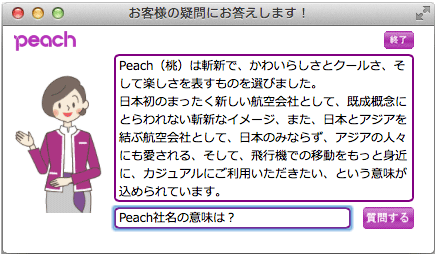 お客様の疑問にお答えします！

peach

終了

Peach（桃）は斬新で、かわいらしさとクールさ、そして楽しさを表すものを選びました。
日本初のまったく新しい航空会社として、既成概念にとらわれない斬新なイメージ、また、日本とアジアを結ぶ航空会社として、日本のみならず、アジアの人々にも愛される、そして、飛行機での移動をもっと身近に、カジュアルにご利用いただきたい、という意味が込められています。

Peach社名の意味は？

質問する